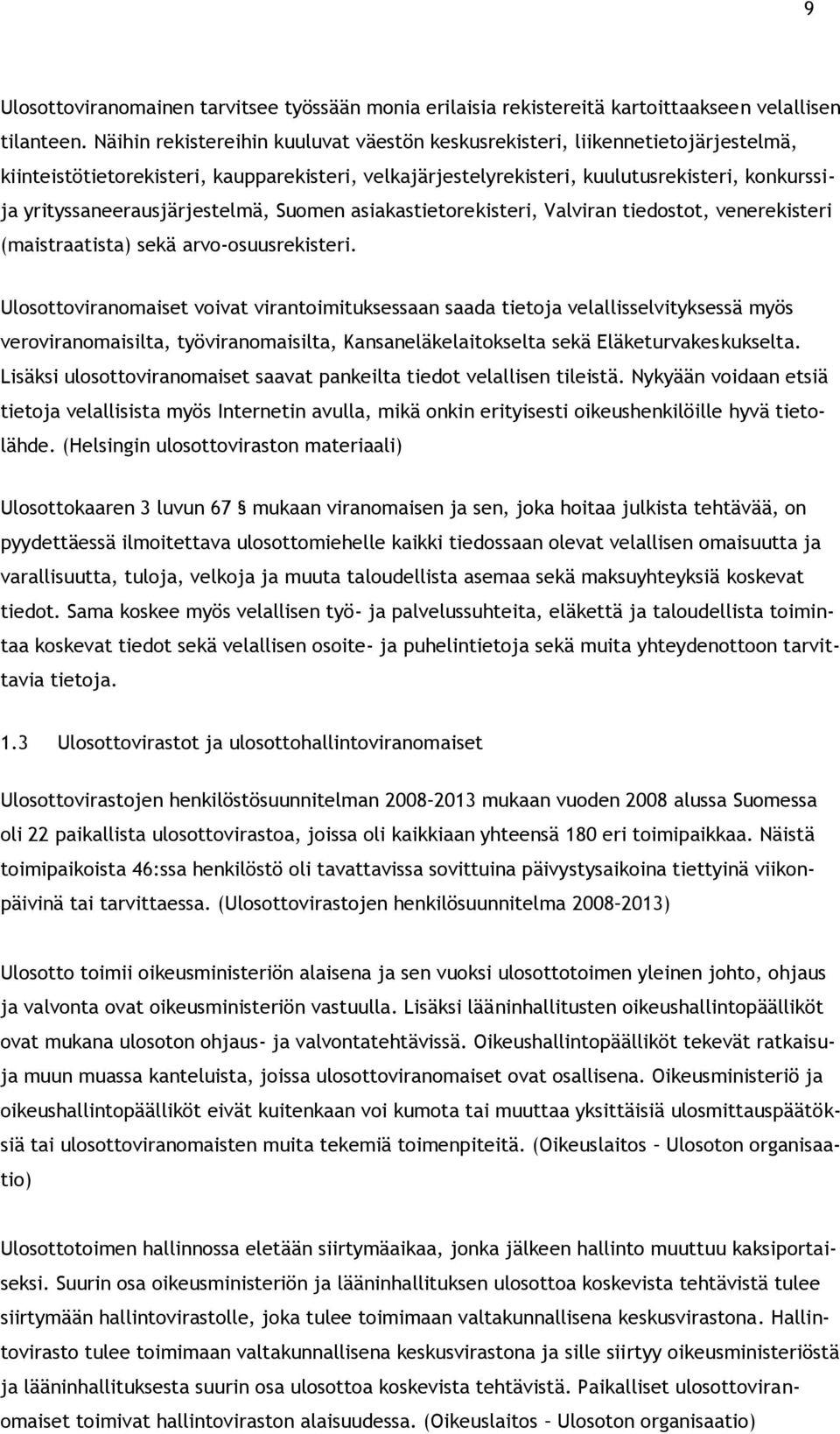 9

Ulosottoviranomainen tarvitsee työssään monia erilaisia rekistereitä kartoittaakseen velallisen tilanteen. Näihin rekistereihin kuuluvat väestön keskusrekisteri, liikennetietojärjestelmä, kiinteistötietorekisteri, kaupparekisteri, velkajärjestelyrekisteri, kuulutusrekisteri, konkurssi- ja yrityssaneerausjärjestelmä, Suomen asiakastietorekisteri, Valviran tiedostot, venerekisteri (maistraatista) sekä arvo-osuusrekisteri.

Ulosottoviranomaiset voivat virantoimituksessaan saada tietoja velallisselvityksessä myös veroviranomaisilta, työviranomaisilta, Kansaneläkelaitokselta sekä Eläketurvakeskukselta. Lisäksi ulosottoviranomaiset saavat pankeilta tiedot velallisen tileistä. Nykyään voidaan etsiä tietoja velallisista myös Internetin avulla, mikä onkin erityisesti oikeushenkilöille hyvä tietolähde. (Helsingin ulosottoviraston materiaali)

Ulosottokaaren 3 luvun 67 § mukaan viranomaisen ja sen, joka hoitaa julkista tehtävää, on pyydettäessä ilmoitettava ulosottomiehelle kaikki tiedossaan olevat velallisen omaisuutta ja varallisuutta, tuloja, velkoja ja muuta taloudellista asemaa sekä maksuyhteyksiä koskevat tiedot. Sama koskee myös velallisen työ- ja palvelussuhteita, eläkettä ja taloudellista toimintaa koskevat tiedot sekä velallisen osoite- ja puhelintietoja sekä muita yhteydenottoon tarvittavia tietoja.

1.3 Ulosottovirastot ja ulosottohallintoviranomaiset

Ulosottovirastojen henkilöstösuunnitelman 2008–2013 mukaan vuoden 2008 alussa Suomessa oli 22 paikallista ulosottovirastoa, joissa oli kaikkiaan yhteensä 180 eri toimipaikkaa. Näistä toimipaikoista 46:ssa henkilöstö oli tavattavissa sovittuina päivystysaikoina tiettyinä viikonpäivinä tai tarvittaessa. (Ulosottovirastojen henkilösuunnitelma 2008–2013)

Ulosotto toimii oikeusministeriön alaisena ja sen vuoksi ulosottotoimen yleinen johto, ohjaus ja valvonta ovat oikeusministeriön vastuulla. Lisäksi lääninhallitusten oikeushallintopäälliköt ovat mukana ulosoton ohjaus- ja valvontatehtävissä. Oikeushallintopäälliköt tekevät ratkaisuja muun muassa kanteluista, joissa ulosottoviranomaiset ovat osallisena. Oikeusministeriö ja oikeushallintopäälliköt eivät kuitenkaan voi kumota tai muuttaa yksittäisiä ulosmittauspäätöksiä tai ulosottoviranomaisten muita tekemiä toimenpiteitä. (Oikeuslaitos – Ulosoton organisaatio)

Ulosottotoimen hallinnossa eletään siirtymäaikaa, jonka jälkeen hallinto muuttuu kaksiportaiseksi. Suurin osa oikeusministeriön ja lääninhallituksen ulosottoa koskevista tehtävistä tulee siirtymään hallintovirastolle, joka tulee toimimaan valtakunnallisena keskusvirastona. Hallintovirasto tulee toimimaan valtakunnallisena keskusvirastona ja sille siirtyy oikeusministeriöstä ja lääninhallituksesta suurin osa ulosottoa koskevista tehtävistä. Paikalliset ulosottoviranomaiset toimivat hallintoviraston alaisuudessa. (Oikeuslaitos – Ulosoton organisaatio)